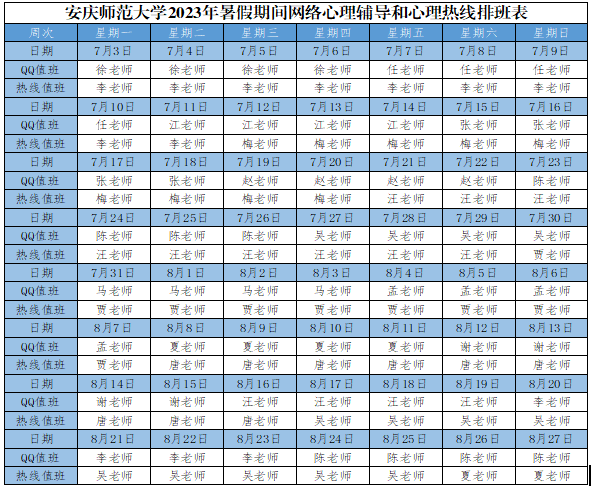 安庆师范大学2023年暑假期间网络心理辅导和心理热线排班表

| 周次 | 星期一 | 星期二 | 星期三 | 星期四 | 星期五 | 星期六 | 星期日 |
|---|---|---|---|---|---|---|---|
| 日期 | 7月3日 | 7月4日 | 7月5日 | 7月6日 | 7月7日 | 7月8日 | 7月9日 |
| QQ值班 | 徐老师 | 徐老师 | 徐老师 | 徐老师 | 任老师 | 任老师 | 任老师 |
| 热线值班 | 李老师 | 李老师 | 李老师 | 李老师 | 李老师 | 李老师 | 李老师 |
| 日期 | 7月10日 | 7月11日 | 7月12日 | 7月13日 | 7月14日 | 7月15日 | 7月16日 |
| QQ值班 | 任老师 | 江老师 | 江老师 | 江老师 | 江老师 | 张老师 | 张老师 |
| 热线值班 | 李老师 | 李老师 | 梅老师 | 梅老师 | 梅老师 | 梅老师 | 梅老师 |
| 日期 | 7月17日 | 7月18日 | 7月19日 | 7月20日 | 7月21日 | 7月22日 | 7月23日 |
| QQ值班 | 张老师 | 张老师 | 赵老师 | 赵老师 | 赵老师 | 赵老师 | 陈老师 |
| 热线值班 | 梅老师 | 梅老师 | 梅老师 | 梅老师 | 汪老师 | 汪老师 | 汪老师 |
| 日期 | 7月24日 | 7月25日 | 7月26日 | 7月27日 | 7月28日 | 7月29日 | 7月30日 |
| QQ值班 | 陈老师 | 陈老师 | 陈老师 | 吴老师 | 吴老师 | 吴老师 | 吴老师 |
| 热线值班 | 汪老师 | 汪老师 | 汪老师 | 汪老师 | 汪老师 | 汪老师 | 贾老师 |
| 日期 | 7月31日 | 8月1日 | 8月2日 | 8月3日 | 8月4日 | 8月5日 | 8月6日 |
| QQ值班 | 马老师 | 马老师 | 马老师 | 马老师 | 孟老师 | 孟老师 | 孟老师 |
| 热线值班 | 贾老师 | 贾老师 | 贾老师 | 贾老师 | 贾老师 | 贾老师 | 贾老师 |
| 日期 | 8月7日 | 8月8日 | 8月9日 | 8月10日 | 8月11日 | 8月12日 | 8月13日 |
| QQ值班 | 孟老师 | 夏老师 | 夏老师 | 夏老师 | 夏老师 | 谢老师 | 谢老师 |
| 热线值班 | 贾老师 | 唐老师 | 唐老师 | 唐老师 | 唐老师 | 唐老师 | 唐老师 |
| 日期 | 8月14日 | 8月15日 | 8月16日 | 8月17日 | 8月18日 | 8月19日 | 8月20日 |
| QQ值班 | 谢老师 | 谢老师 | 汪老师 | 汪老师 | 汪老师 | 汪老师 | 李老师 |
| 热线值班 | 唐老师 | 唐老师 | 唐老师 | 吴老师 | 吴老师 | 吴老师 | 吴老师 |
| 日期 | 8月21日 | 8月22日 | 8月23日 | 8月24日 | 8月25日 | 8月26日 | 8月27日 |
| QQ值班 | 李老师 | 李老师 | 李老师 | 陈老师 | 陈老师 | 陈老师 | 陈老师 |
| 热线值班 | 吴老师 | 吴老师 | 吴老师 | 吴老师 | 吴老师 | 夏老师 | 夏老师 |